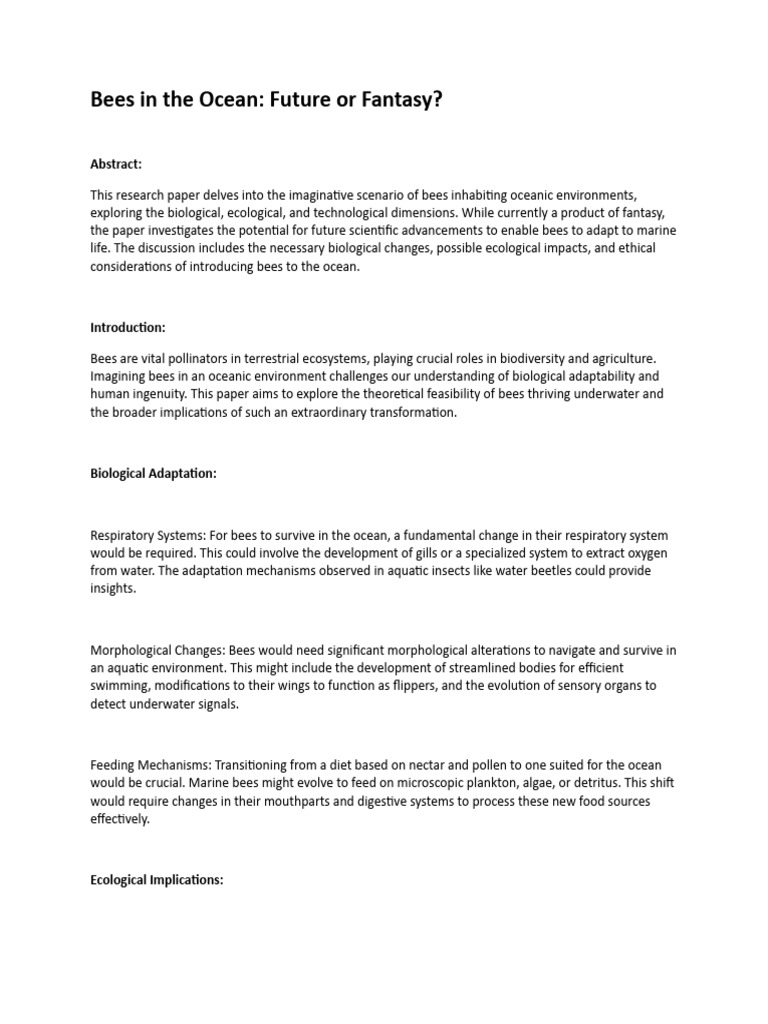 Bees in the Ocean: Future or Fantasy?

Abstract:

This research paper delves into the imaginative scenario of bees inhabiting oceanic environments, exploring the biological, ecological, and technological dimensions. While currently a product of fantasy, the paper investigates the potential for future scientific advancements to enable bees to adapt to marine life. The discussion includes the necessary biological changes, possible ecological impacts, and ethical considerations of introducing bees to the ocean.

Introduction:

Bees are vital pollinators in terrestrial ecosystems, playing crucial roles in biodiversity and agriculture. Imagining bees in an oceanic environment challenges our understanding of biological adaptability and human ingenuity. This paper aims to explore the theoretical feasibility of bees thriving underwater and the broader implications of such an extraordinary transformation.

Biological Adaptation:

Respiratory Systems: For bees to survive in the ocean, a fundamental change in their respiratory system would be required. This could involve the development of gills or a specialized system to extract oxygen from water. The adaptation mechanisms observed in aquatic insects like water beetles could provide insights.

Morphological Changes: Bees would need significant morphological alterations to navigate and survive in an aquatic environment. This might include the development of streamlined bodies for efficient swimming, modifications to their wings to function as flippers, and the evolution of sensory organs to detect underwater signals.

Feeding Mechanisms: Transitioning from a diet based on nectar and pollen to one suited for the ocean would be crucial. Marine bees might evolve to feed on microscopic plankton, algae, or detritus. This shift would require changes in their mouthparts and digestive systems to process these new food sources effectively.

Ecological Implications: